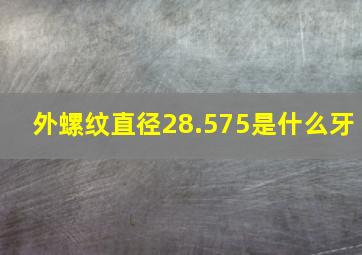 外螺纹直径28.575是什么牙